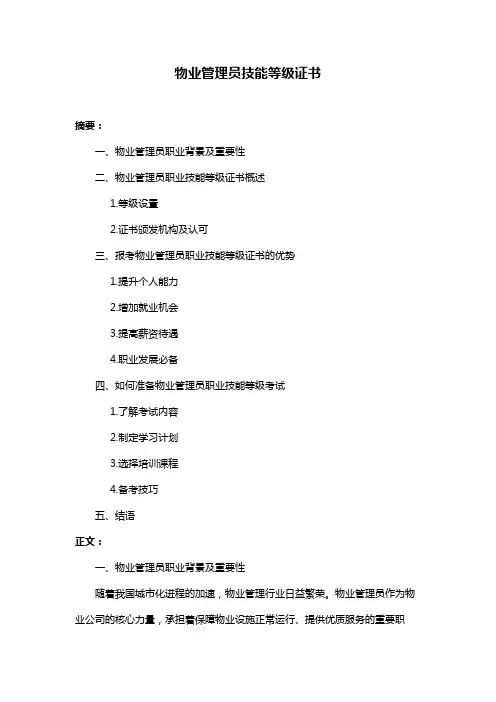 物业管理员技能等级证书

摘要：

一、物业管理员职业背景及重要性

二、物业管理员职业技能等级证书概述

1.等级设置

2.证书颁发机构及认可

三、报考物业管理员职业技能等级证书的优势

1.提升个人能力

2.增加就业机会

3.提高薪资待遇

4.职业发展必备

四、如何准备物业管理员职业技能等级考试

1.了解考试内容

2.制定学习计划

3.选择培训课程

4.备考技巧

五、结语

正文：

一、物业管理员职业背景及重要性

随着我国城市化进程的加速，物业管理行业日益繁荣。物业管理员作为物业公司的核心力量，承担着保障物业设施正常运行、提供优质服务的重要职